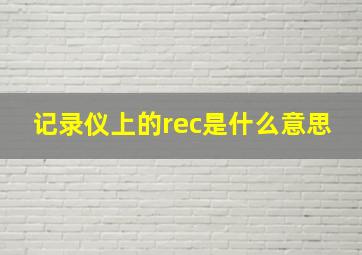 记录仪上的rec是什么意思